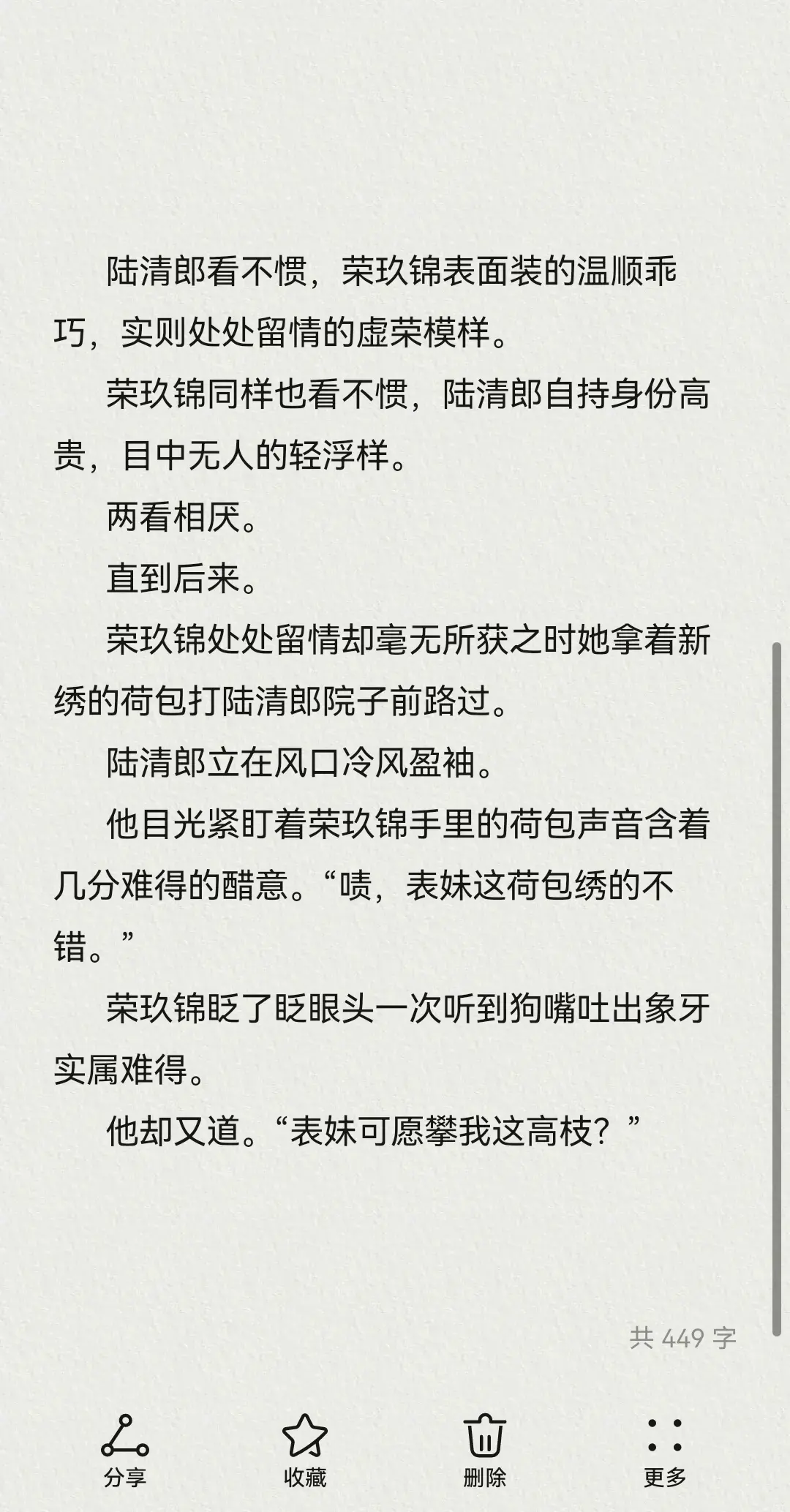 陆清郎看不惯，荣玖锦表面装的温顺乖巧，实则处处留情的虚荣模样。

荣玖锦同样也看不惯，陆清郎自持身份高贵，目中无人的轻浮样。

两看相厌。

直到后来。

荣玖锦处处留情却毫无所获之时她拿着新绣的荷包打陆清郎院子前路过。

陆清郎立在风口冷风盈袖。

他目光紧盯着荣玖锦手里的荷包声音含着几分难得的醋意。“啧，表妹这荷包绣的不错。”

荣玖锦眨了眨眼头一次听到狗嘴吐出象牙实属难得。

他却又道。“表妹可愿攀我这高枝？”

共 449 字

分享

收藏

删除

更多